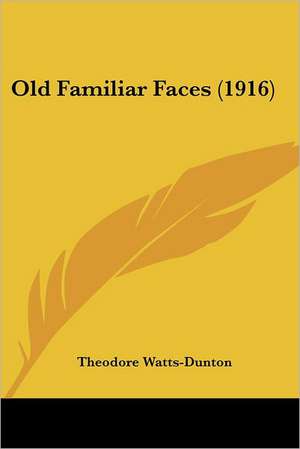 Old Familiar Faces (1916)

Theodore Watts-Dunton